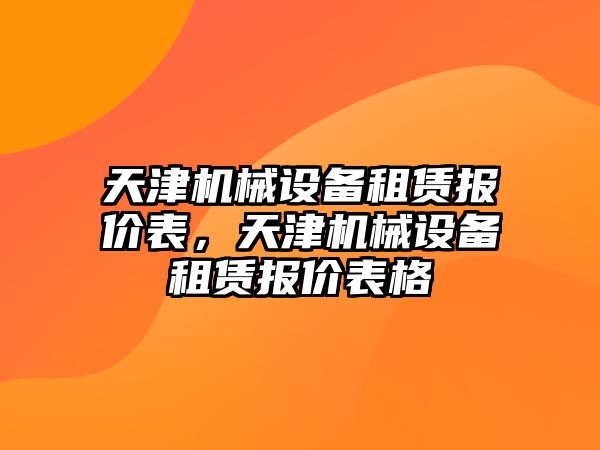 天津机械设备租赁报价表，天津机械设备租赁报价表格